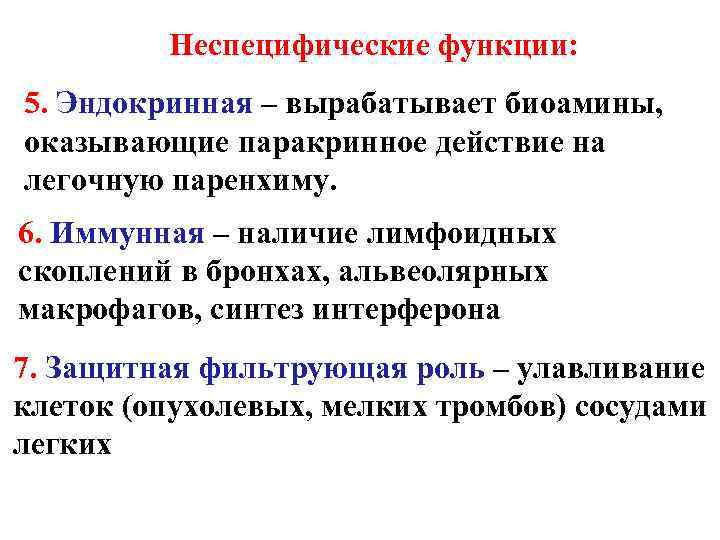 Неспецифические функции:

5. Эндокринная – вырабатывает биоамины, оказывающие паракринное действие на легочную паренхиму.

6. Иммунная – наличие лимфоидных скоплений в бронхах, альвеолярных макрофагов, синтез интерферона

7. Защитная фильтрующая роль – улавливание клеток (опухолевых, мелких тромбов) сосудами легких